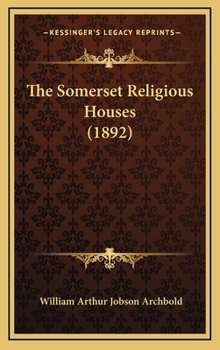 —KESSINGER'S LEGACY REPRINTS—

The Somerset Religious Houses (1892)

William Arthur Jobson Archbold